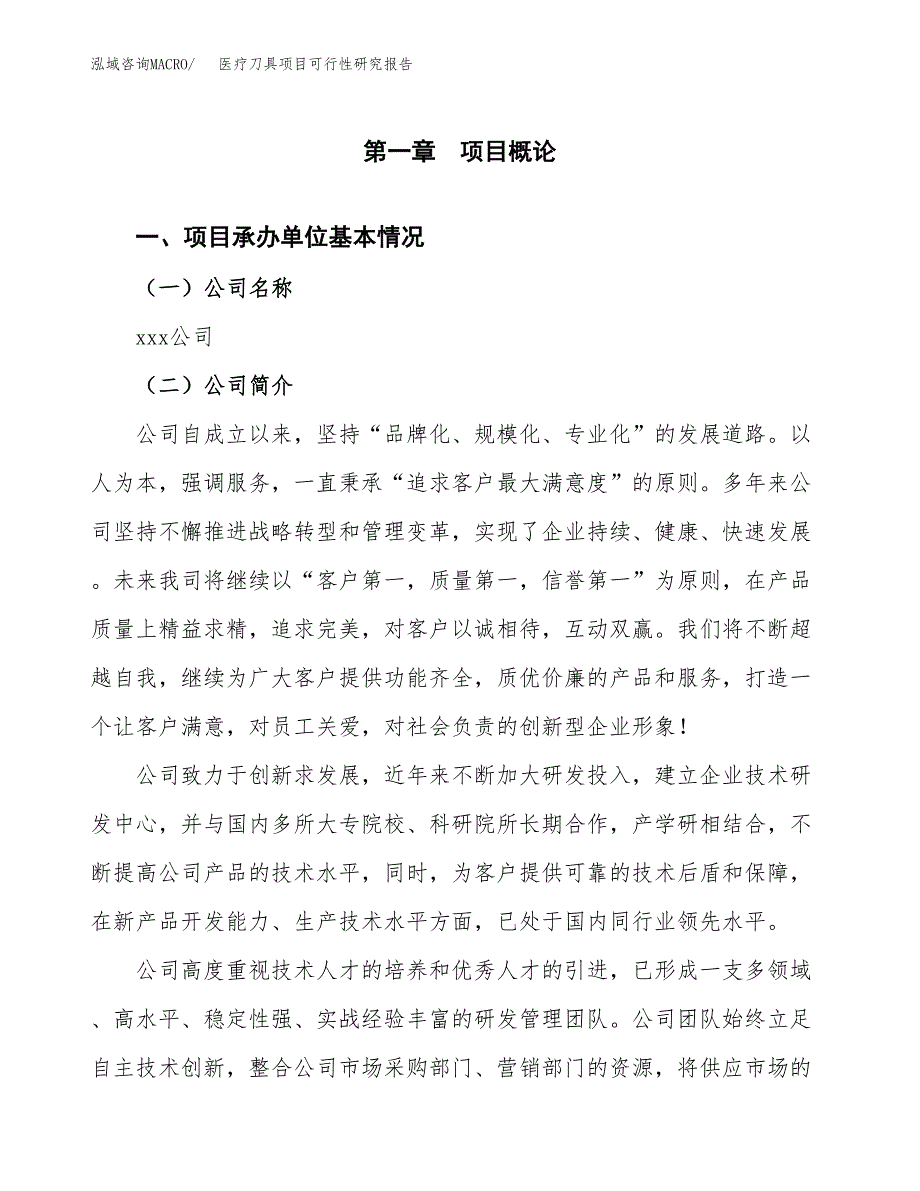 泓域咨询MACRO/　　医疗刀具项目可行性研究报告

第一章　项目概论

一、项目承办单位基本情况

（一）公司名称

xxx公司

（二）公司简介

公司自成立以来，坚持“品牌化、规模化、专业化”的发展道路。以人为本，强调服务，一直秉承“追求客户最大满意度”的原则。多年来公司坚持不懈推进战略转型和管理变革，实现了企业持续、健康、快速发展。未来我司将继续以“客户第一，质量第一，信誉第一”为原则，在产品质量上精益求精，追求完美，对客户以诚相待，互动双赢。我们将不断超越自我，继续为广大客户提供功能齐全，质优价廉的产品和服务，打造一个让客户满意，对员工关爱，对社会负责的创新型企业形象！

公司致力于创新求发展，近年来不断加大研发投入，建立企业技术研发中心，并与国内多所大专院校、科研院所长期合作，产学研相结合，不断提高公司产品的技术水平，同时，为客户提供可靠的技术后盾和保障，在新产品开发能力、生产技术水平方面，已处于国内同行业领先水平。

公司高度重视技术人才的培养和优秀人才的引进，已形成一支多领域、高水平、稳定性强、实战经验丰富的研发管理团队。公司团队始终立足自主技术创新，整合公司市场采购部门、营销部门的资源，将供应市场的